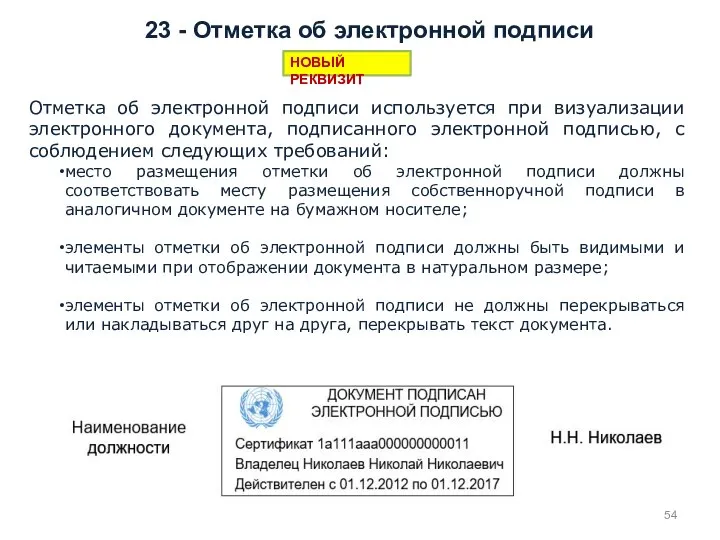 23 - Отметка об электронной подписи

НОВЫЙ РЕКВИЗИТ

Отметка об электронной подписи используется при визуализации электронного документа, подписанного электронной подписью, с соблюдением следующих требований:

•место размещения отметки об электронной подписи должны соответствовать месту размещения собственноручной подписи в аналогичном документе на бумажном носителе;

•элементы отметки об электронной подписи должны быть видимыми и читаемыми при отображении документа в натуральном размере;

•элементы отметки об электронной подписи не должны перекрываться или накладываться друг на друга, перекрывать текст документа.

Наименование должности

ДОКУМЕНТ ПОДПИСАН ЭЛЕКТРОННОЙ ПОДПИСЬЮ

Сертификат 1a111aaa000000000011

Владелец Николаев Николай Николаевич

Действителен с 01.12.2012 по 01.12.2017

Н.Н. Николаев

54